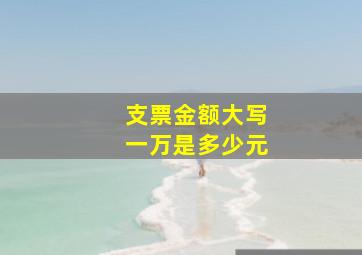 支票金额大写
一万是多少元